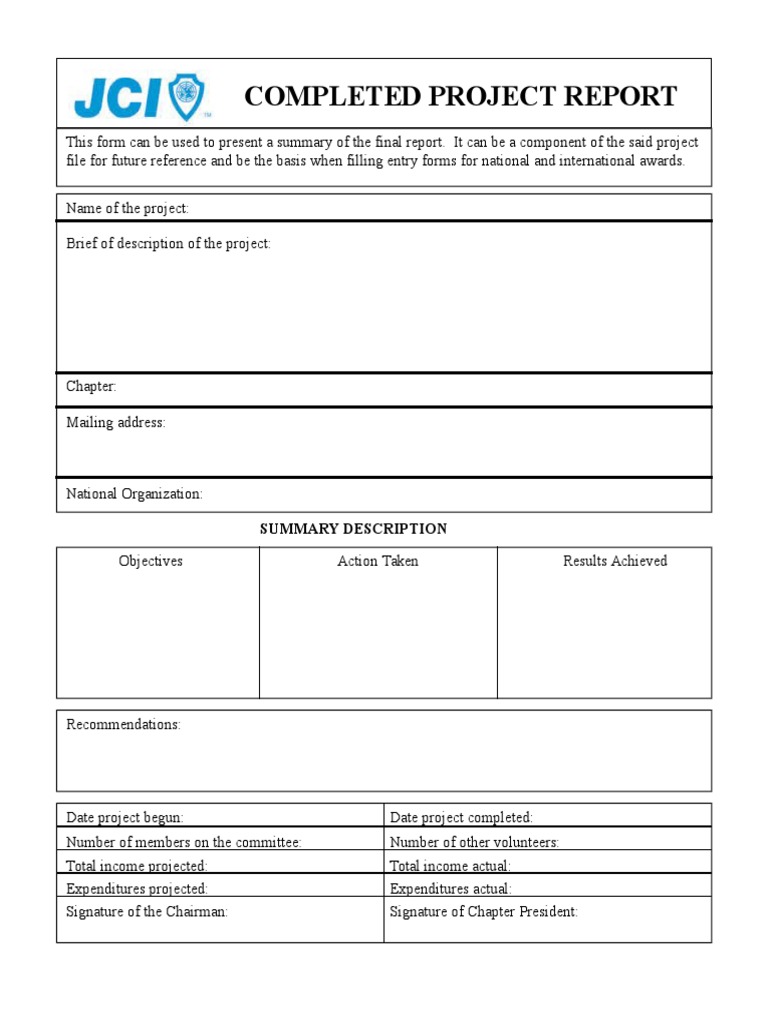 JCI

COMPLETED PROJECT REPORT

This form can be used to present a summary of the final report. It can be a component of the said project file for future reference and be the basis when filling entry forms for national and international awards.

Name of the project:

Brief of description of the project:

Chapter:

Mailing address:

National Organization:

SUMMARY DESCRIPTION

| Objectives | Action Taken | Results Achieved |
|---|---|---|
| | | |

Recommendations:

| Date project begun: | Date project completed: |
|---|---|
| Number of members on the committee: | Number of other volunteers: |
| Total income projected: | Total income actual: |
| Expenditures projected: | Expenditures actual: |
| Signature of the Chairman: | Signature of Chapter President: |